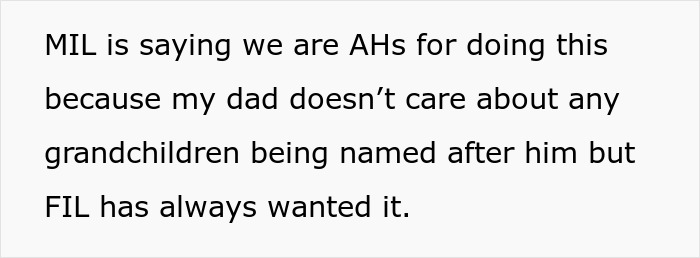 MIL is saying we are AHs for doing this because my dad doesn’t care about any grandchildren being named after him but FIL has always wanted it.